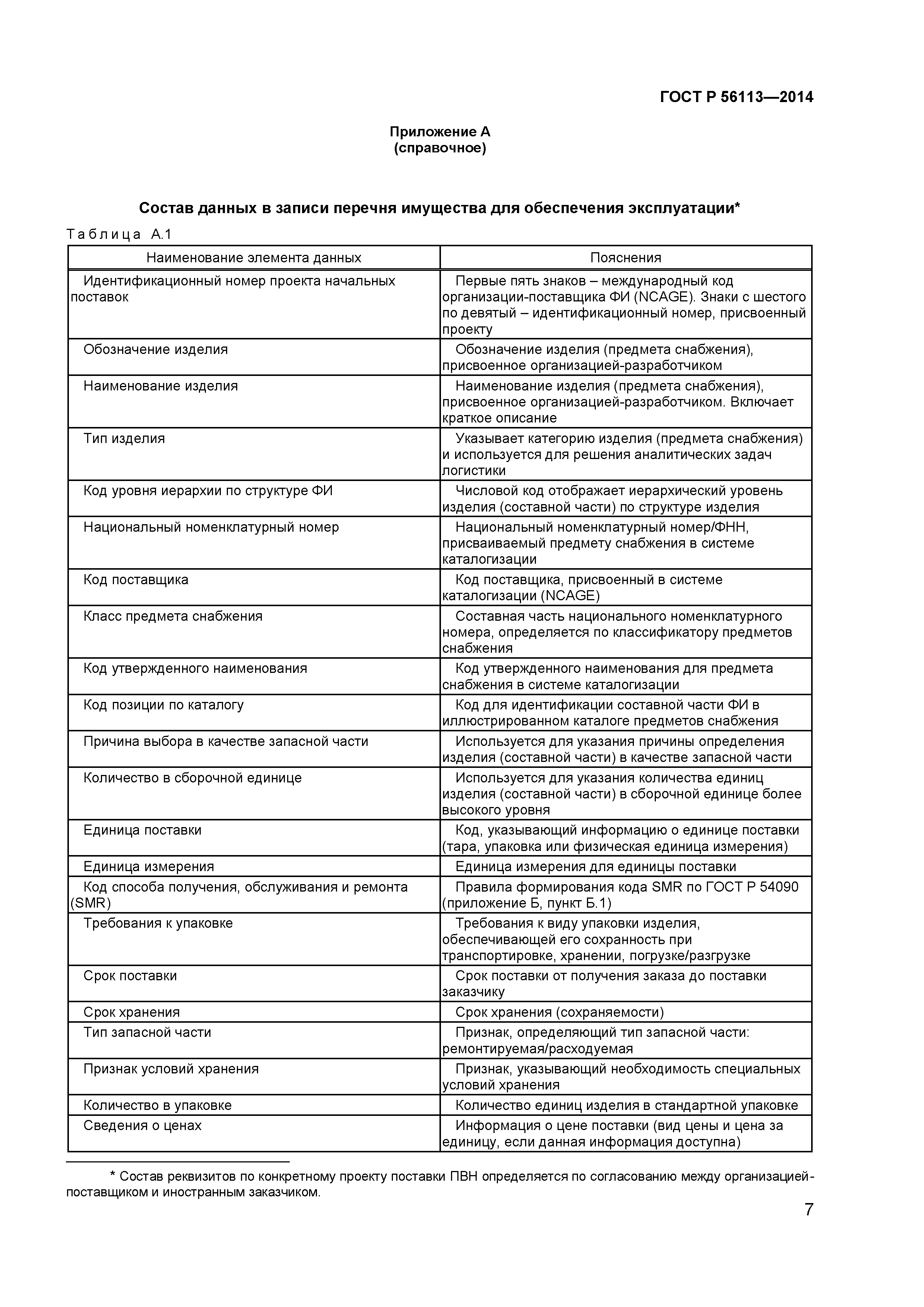 ГОСТ Р 56113—2014

Приложение А
(справочное)

Состав данных в записи перечня имущества для обеспечения эксплуатации*

Таблица А.1

| Наименование элемента данных | Пояснения |
|---|---|
| Идентификационный номер проекта начальных поставок | Первые пять знаков – международный код организации-поставщика ФИ (NCAGE). Знаки с шестого по девятый – идентификационный номер, присвоенный проекту |
| Обозначение изделия | Обозначение изделия (предмета снабжения), присвоенное организацией-разработчиком |
| Наименование изделия | Наименование изделия (предмета снабжения), присвоенное организацией-разработчиком. Включает краткое описание |
| Тип изделия | Указывает категорию изделия (предмета снабжения) и используется для решения аналитических задач логистики |
| Код уровня иерархии по структуре ФИ | Числовой код отображает иерархический уровень изделия (составной части) по структуре изделия |
| Национальный номенклатурный номер | Национальный номенклатурный номер/ФНН, присваиваемый предмету снабжения в системе каталогизации |
| Код поставщика | Код поставщика, присвоенный в системе каталогизации (NCAGE) |
| Класс предмета снабжения | Составная часть национального номенклатурного номера, определяется по классификатору предметов снабжения |
| Код утвержденного наименования | Код утвержденного наименования для предмета снабжения в системе каталогизации |
| Код позиции по каталогу | Код для идентификации составной части ФИ в иллюстрированном каталоге предметов снабжения |
| Причина выбора в качестве запасной части | Используется для указания причины определения изделия (составной части) в качестве запасной части |
| Количество в сборочной единице | Используется для указания количества единиц изделия (составной части) в сборочной единице более высокого уровня |
| Единица поставки | Код, указывающий информацию о единице поставки (тара, упаковка или физическая единица измерения) |
| Единица измерения | Единица измерения для единицы поставки |
| Код способа получения, обслуживания и ремонта (SMR) | Правила формирования кода SMR по ГОСТ Р 54090 (приложение Б, пункт Б.1) |
| Требования к упаковке | Требования к виду упаковки изделия, обеспечивающей его сохранность при транспортировке, хранении, погрузке/разгрузке |
| Срок поставки | Срок поставки от получения заказа до поставки заказчику |
| Срок хранения | Срок хранения (сохраняемости) |
| Тип запасной части | Признак, определяющий тип запасной части: ремонтируемая/расходуемая |
| Признак условий хранения | Признак, указывающий необходимость специальных условий хранения |
| Количество в упаковке | Количество единиц изделия в стандартной упаковке |
| Сведения о ценах | Информация о цене поставки (вид цены и цена за единицу, если данная информация доступна) |

* Состав реквизитов по конкретному проекту поставки ПВН определяется по согласованию между организацией-поставщиком и иностранным заказчиком.

7